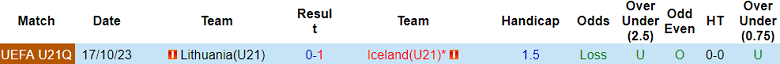 | Match | Date | Team | Result | Team | Handicap | Odds | Over Under (2.5) | Odd Even | HT | Over Under (0.75) |
|---|---|---|---|---|---|---|---|---|---|---|
| UEFA U21Q | 17/10/23 | Lithuania(U21) | 0-1 | Iceland(U21)* | 1.5 | Loss | U | O | 0-0 | U |